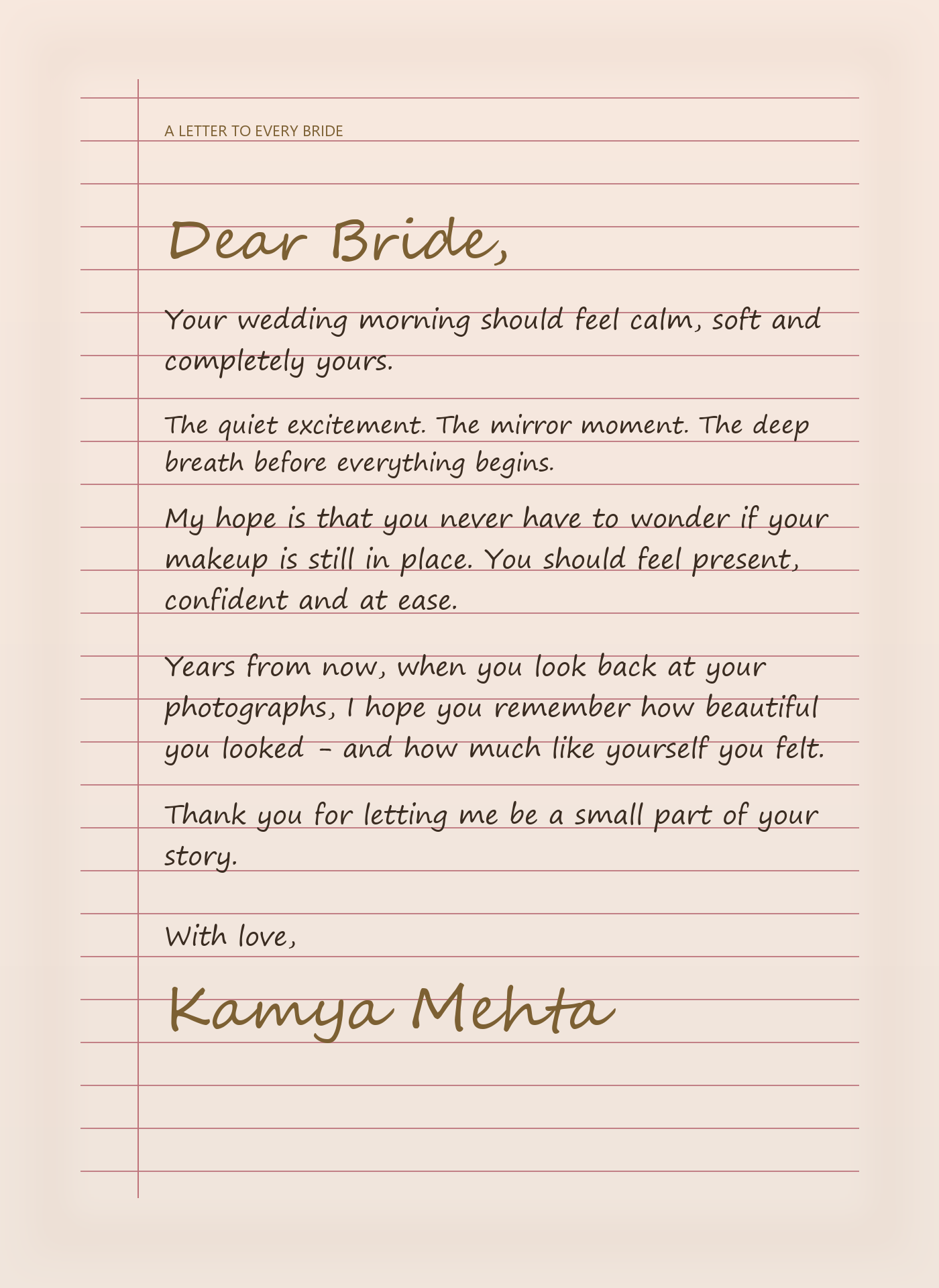 A LETTER TO EVERY BRIDE

Dear Bride,

Your wedding morning should feel calm, soft and completely yours.

The quiet excitement. The mirror moment. The deep breath before everything begins.

My hope is that you never have to wonder if your makeup is still in place. You should feel present, confident and at ease.

Years from now, when you look back at your photographs, I hope you remember how beautiful you looked – and how much like yourself you felt.

Thank you for letting me be a small part of your story.

With love,

Kamya Mehta